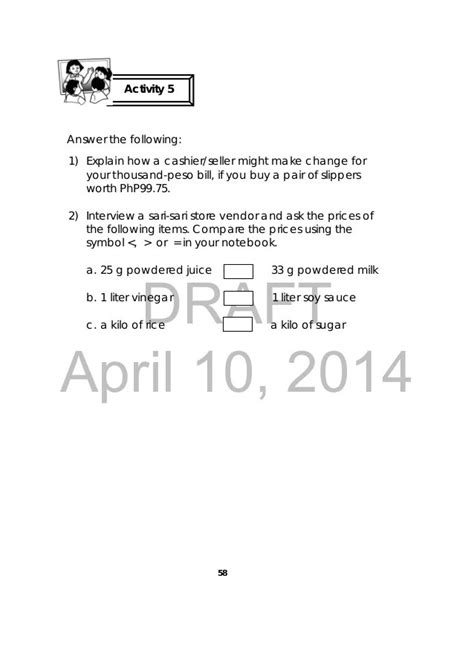 Activity 5

Answer the following:

1) Explain how a cashier/seller might make change for your thousand-peso bill, if you buy a pair of slippers worth PhP99.75.

2) Interview a sari-sari store vendor and ask the prices of the following items. Compare the prices using the symbol <, > or = in your notebook.

a. 25 g powdered juice ☐ 33 g powdered milk

b. 1 liter vinegar ☐ 1 liter soy sauce

c. a kilo of rice ☐ a kilo of sugar

58

DRAFT
April 10, 2014